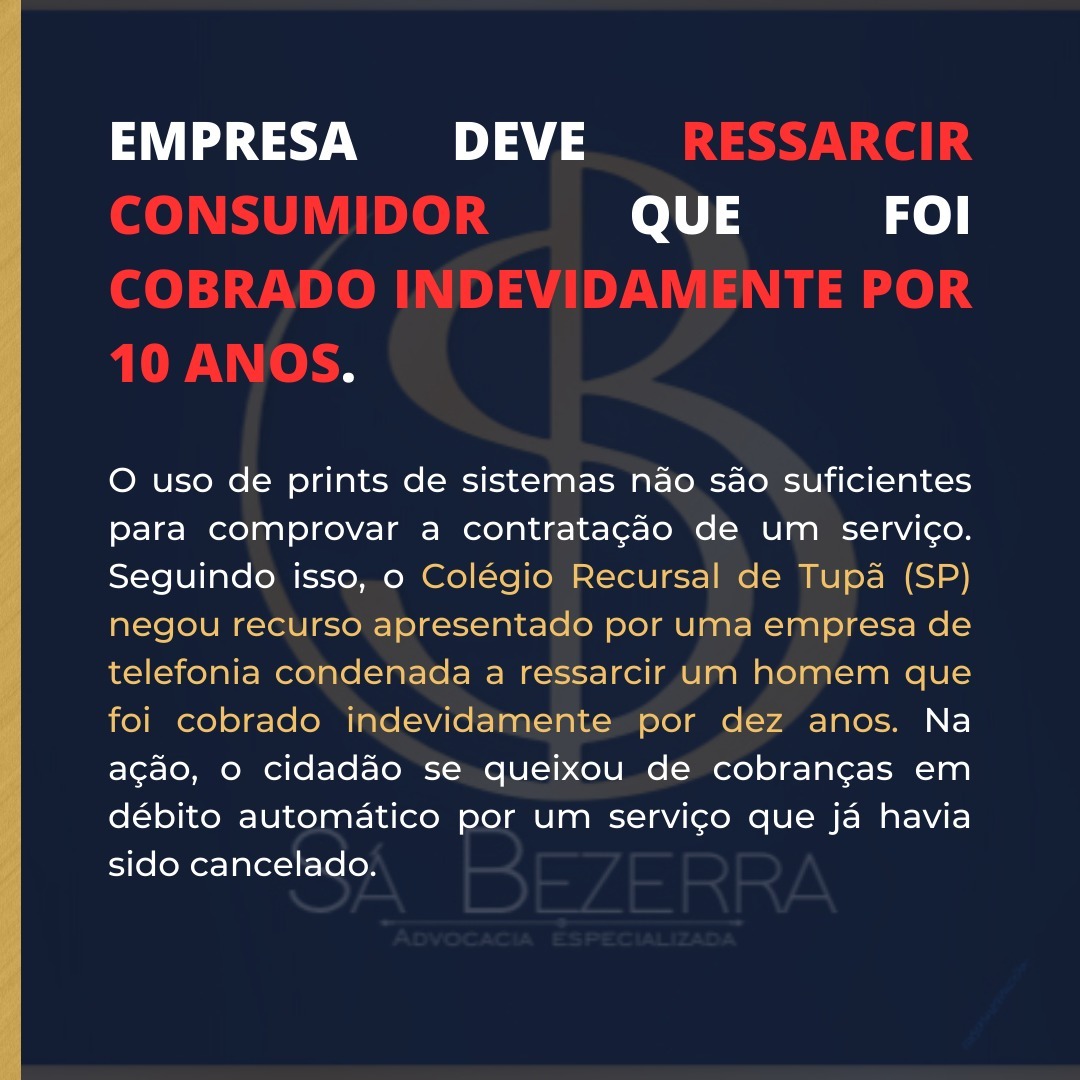 EMPRESA DEVE RESSARCIR CONSUMIDOR QUE FOI COBRADO INDEVIDAMENTE POR 10 ANOS.

O uso de prints de sistemas não são suficientes para comprovar a contratação de um serviço. Seguindo isso, o Colégio Recursal de Tupã (SP) negou recurso apresentado por uma empresa de telefonia condenada a ressarcir um homem que foi cobrado indevidamente por dez anos. Na ação, o cidadão se queixou de cobranças em débito automático por um serviço que já havia sido cancelado.

SÁ BEZERRA
ADVOCACIA ESPECIALIZADA